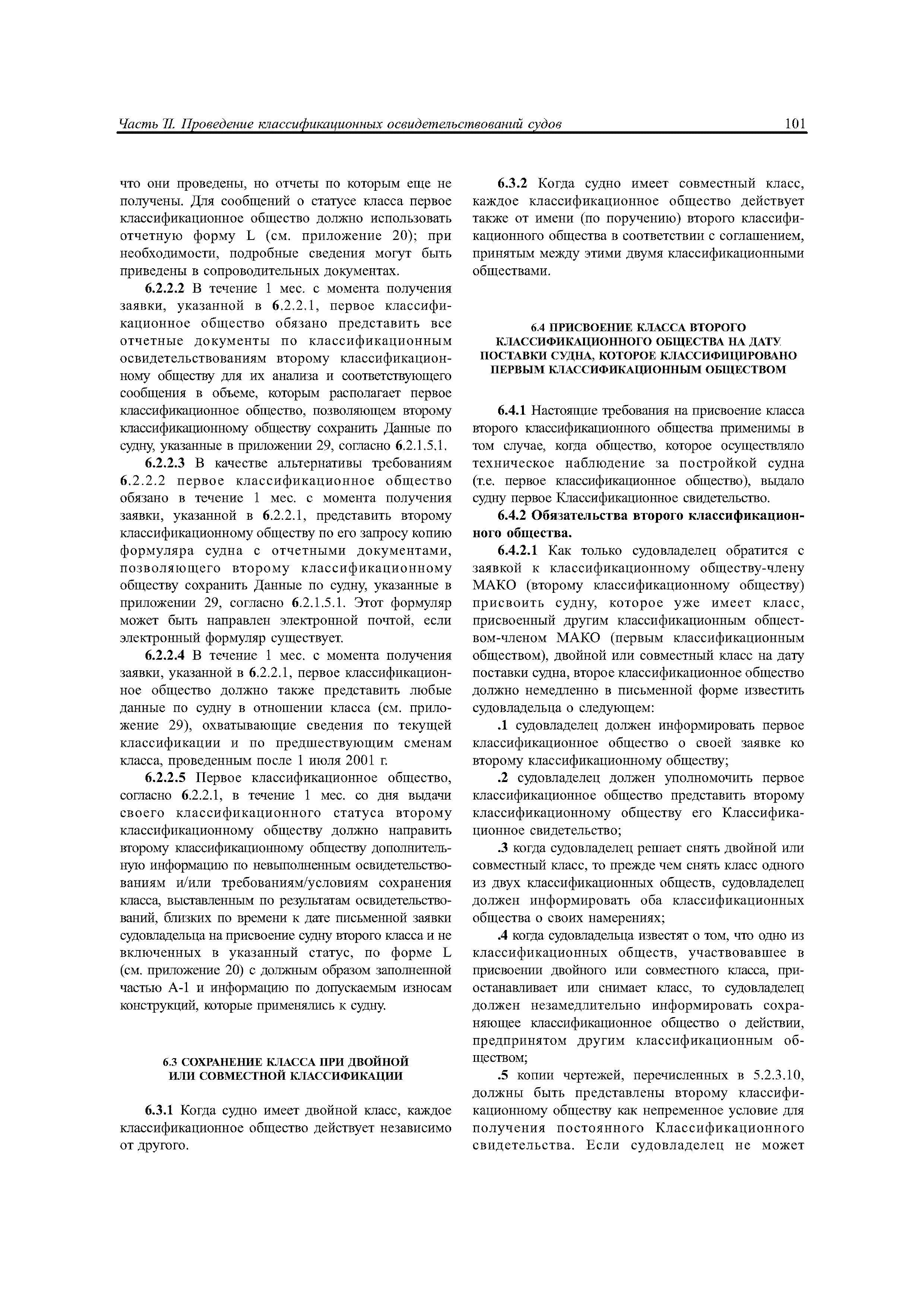 Часть II. Проведение классификационных освидетельствований судов 101

что они проведены, но отчеты по которым еще не получены. Для сообщений о статусе класса первое классификационное общество должно использовать отчетную форму L (см. приложение 20); при необходимости, подробные сведения могут быть приведены в сопроводительных документах.

6.2.2.2 В течение 1 мес. с момента получения заявки, указанной в 6.2.2.1, первое классификационное общество обязано представить все отчетные документы по классификационным освидетельствованиям второму классификационному обществу для их анализа и соответствующего сообщения в объеме, которым располагает первое классификационное общество, позволяющем второму классификационному обществу сохранить Данные по судну, указанные в приложении 29, согласно 6.2.1.5.1.

6.2.2.3 В качестве альтернативы требованиям 6.2.2.2 первое классификационное общество обязано в течение 1 мес. с момента получения заявки, указанной в 6.2.2.1, представить второму классификационному обществу по его запросу копию формуляра судна с отчетными документами, позволяющего второму классификационному обществу сохранить Данные по судну, указанные в приложении 29, согласно 6.2.1.5.1. Этот формуляр может быть направлен электронной почтой, если электронный формуляр существует.

6.2.2.4 В течение 1 мес. с момента получения заявки, указанной в 6.2.2.1, первое классификационное общество должно также представить любые данные по судну в отношении класса (см. приложение 29), охватывающие сведения по текущей классификации и по предшествующим сменам класса, проведенным после 1 июля 2001 г.

6.2.2.5 Первое классификационное общество, согласно 6.2.2.1, в течение 1 мес. со дня выдачи своего классификационного статуса второму классификационному обществу должно направить второму классификационному обществу дополнительную информацию по невыполненным освидетельствованиям и/или требованиям/условиям сохранения класса, выставленным по результатам освидетельствований, близких по времени к дате письменной заявки судовладельца на присвоение судну второго класса и не включенных в указанный статус, по форме L (см. приложение 20) с должным образом заполненной частью А-1 и информацию по допускаемым износам конструкций, которые применялись к судну.

6.3 СОХРАНЕНИЕ КЛАССА ПРИ ДВОЙНОЙ ИЛИ СОВМЕСТНОЙ КЛАССИФИКАЦИИ

6.3.1 Когда судно имеет двойной класс, каждое классификационное общество действует независимо от другого.

6.3.2 Когда судно имеет совместный класс, каждое классификационное общество действует также от имени (по поручению) второго классификационного общества в соответствии с соглашением, принятым между этими двумя классификационными обществами.

6.4 ПРИСВОЕНИЕ КЛАССА ВТОРОГО КЛАССИФИКАЦИОННОГО ОБЩЕСТВА НА ДАТУ ПОСТАВКИ СУДНА, КОТОРОЕ КЛАССИФИЦИРОВАНО ПЕРВЫМ КЛАССИФИКАЦИОННЫМ ОБЩЕСТВОМ

6.4.1 Настоящие требования на присвоение класса второго классификационного общества применимы в том случае, когда общество, которое осуществляло техническое наблюдение за постройкой судна (т.е. первое классификационное общество), выдало судну первое Классификационное свидетельство.

6.4.2 Обязательства второго классификационного общества.

6.4.2.1 Как только судовладелец обратится с заявкой к классификационному обществу-члену МАКО (второму классификационному обществу) присвоить судну, которое уже имеет класс, присвоенный другим классификационным обществом-членом МАКО (первым классификационным обществом), двойной или совместный класс на дату поставки судна, второе классификационное общество должно немедленно в письменной форме известить судовладельца о следующем:

.1 судовладелец должен информировать первое классификационное общество о своей заявке ко второму классификационному обществу;

.2 судовладелец должен уполномочить первое классификационное общество представить второму классификационному обществу его Классификационное свидетельство;

.3 когда судовладелец решает снять двойной или совместный класс, то прежде чем снять класс одного из двух классификационных обществ, судовладелец должен информировать оба классификационных общества о своих намерениях;

.4 когда судовладельца известят о том, что одно из классификационных обществ, участвовавшее в присвоении двойного или совместного класса, приостанавливает или снимает класс, то судовладелец должен незамедлительно информировать сохраняющее классификационное общество о действии, предпринятом другим классификационным обществом;

.5 копии чертежей, перечисленных в 5.2.3.10, должны быть представлены второму классификационному обществу как непременное условие для получения постоянного Классификационного свидетельства. Если судовладелец не может